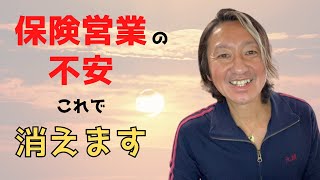 保険営業の
不安
これで
消えます